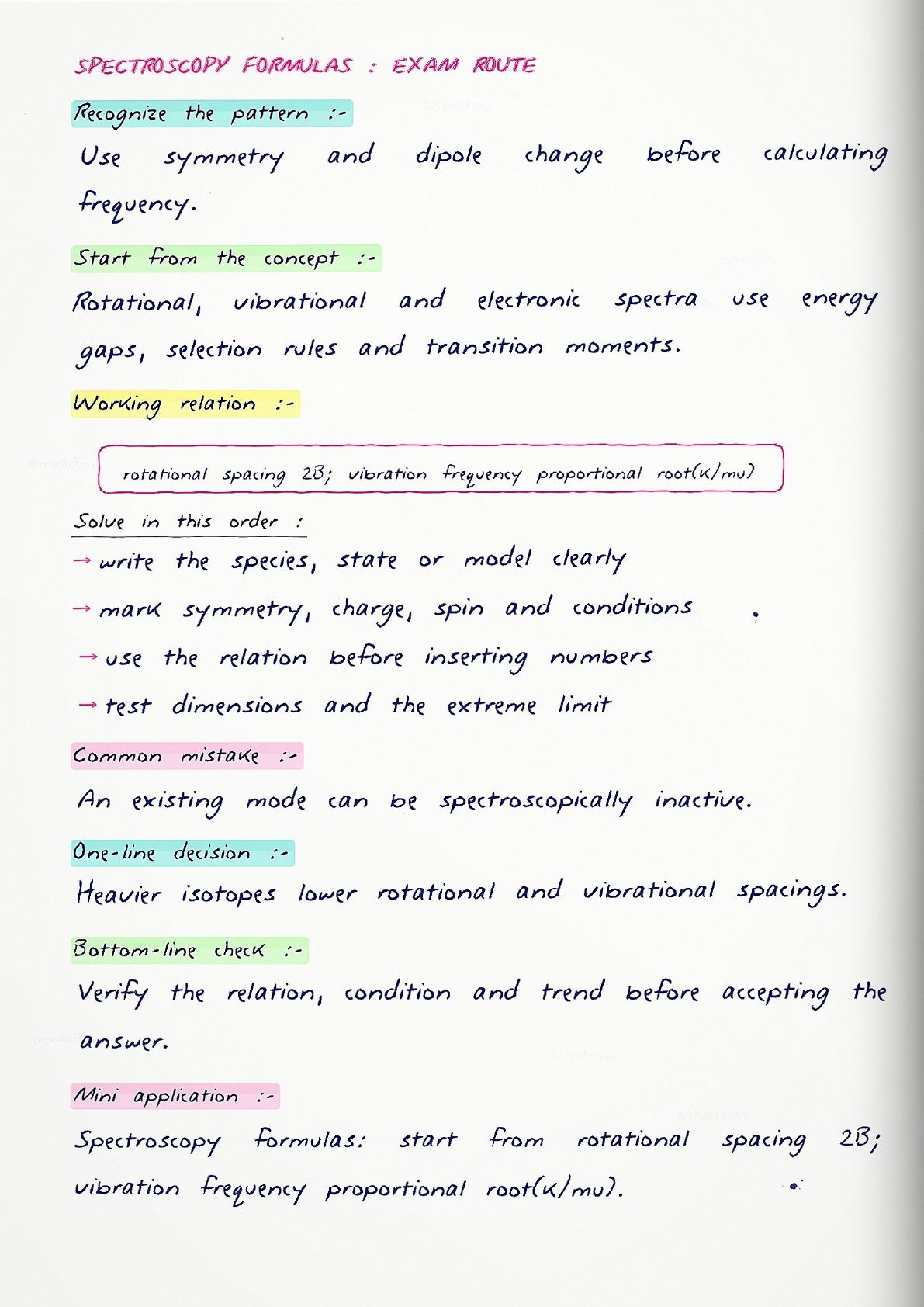 SPECTROSCOPY FORMULAS : EXAM ROUTE

Recognize the pattern :-

Use symmetry and dipole change before calculating frequency.

Start from the concept :-

Rotational, vibrational and electronic spectra use energy gaps, selection rules and transition moments.

Working relation :-

rotational spacing 2B; vibration frequency proportional root(k/mu)

Solve in this order :

→ write the species, state or model clearly

→ mark symmetry, charge, spin and conditions

→ use the relation before inserting numbers

→ test dimensions and the extreme limit

Common mistake :-

An existing mode can be spectroscopically inactive.

One-line decision :-

Heavier isotopes lower rotational and vibrational spacings.

Bottom-line check :-

Verify the relation, condition and trend before accepting the answer.

Mini application :-

Spectroscopy formulas: start from rotational spacing 2B; vibration frequency proportional root(k/mu).